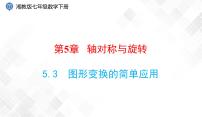 湘教版七年级数学下册

第5章　轴对称与旋转

5.3　图形变换的简单应用